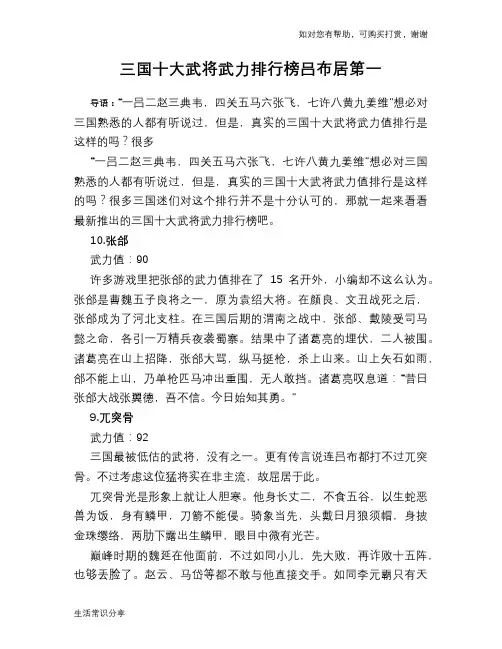 如对您有帮助，可购买打赏，谢谢

三国十大武将武力排行榜吕布居第一

导语："一吕二赵三典韦，四关五马六张飞，七许八黄九姜维"想必对三国熟悉的人都有听说过，但是，真实的三国十大武将武力值排行是这样的吗？很多

"一吕二赵三典韦，四关五马六张飞，七许八黄九姜维"想必对三国熟悉的人都有听说过，但是，真实的三国十大武将武力值排行是这样的吗？很多三国迷们对这个排行并不是十分认可的，那就一起来看看最新推出的三国十大武将武力排行榜吧。

10.张郃

武力值：90

许多游戏里把张郃的武力值排在了 15 名开外，小编却不这么认为。张郃是曹魏五子良将之一，原为袁绍大将。在颜良、文丑战死之后，张郃成为了河北支柱。在三国后期的渭南之战中，张郃、戴陵受司马懿之命，各引一万精兵夜袭蜀寨。结果中了诸葛亮的埋伏，二人被围。诸葛亮在山上招降，张郃大骂，纵马挺枪，杀上山来。山上矢石如雨，郃不能上山，乃单枪匹马冲出重围，无人敢挡。诸葛亮叹息道："昔日张郃大战张翼德，吾不信。今日始知其勇。"

9.兀突骨

武力值：92

三国最被低估的武将，没有之一。更有传言说连吕布都打不过兀突骨。不过考虑这位猛将实在非主流，故屈居于此。

兀突骨光是形象上就让人胆寒。他身长丈二，不食五谷，以生蛇恶兽为饭，身有鳞甲，刀箭不能侵。骑象当先，头戴日月狼须帽，身披金珠缨络，两肋下露出生鳞甲，眼目中微有光芒。

巅峰时期的魏延在他面前，不过如同小儿，先大败，再诈败十五阵，也够丢脸了。赵云、马岱等都不敢与他直接交手。如同李元霸只有天

生活常识分享